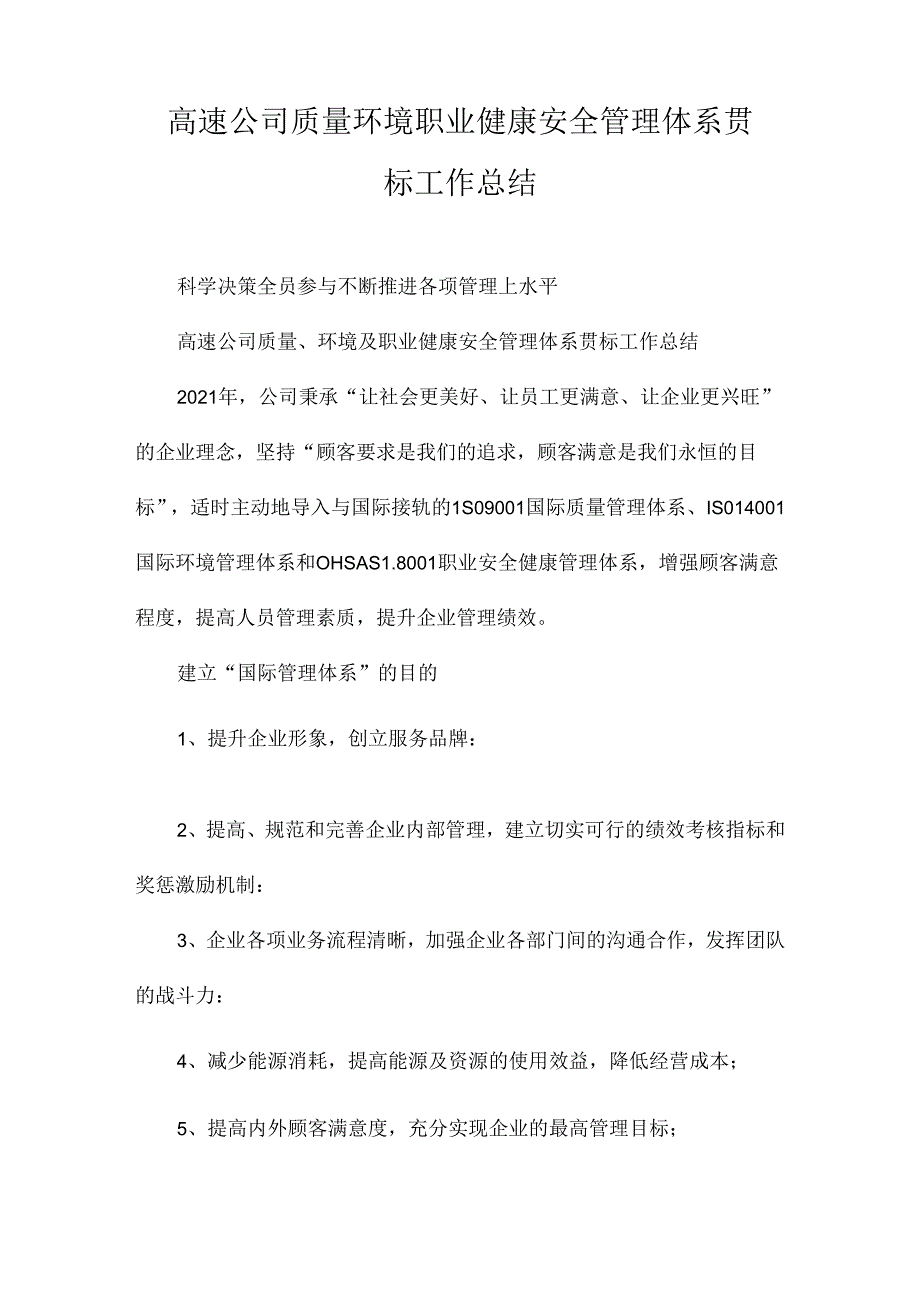 高速公司质量环境职业健康安全管理体系贯标工作总结

科学决策全员参与不断推进各项管理上水平

高速公司质量、环境及职业健康安全管理体系贯标工作总结

2021年，公司秉承“让社会更美好、让员工更满意、让企业更兴旺”的企业理念，坚持“顾客要求是我们的追求，顾客满意是我们永恒的目标”，适时主动地导入与国际接轨的1S09001国际质量管理体系、IS014001国际环境管理体系和OHSAS1.8001职业安全健康管理体系，增强顾客满意程度，提高人员管理素质，提升企业管理绩效。

建立“国际管理体系”的目的

1、提升企业形象，创立服务品牌：

2、提高、规范和完善企业内部管理，建立切实可行的绩效考核指标和奖惩激励机制：

3、企业各项业务流程清晰，加强企业各部门间的沟通合作，发挥团队的战斗力：

4、减少能源消耗，提高能源及资源的使用效益，降低经营成本；

5、提高内外顾客满意度，充分实现企业的最高管理目标；